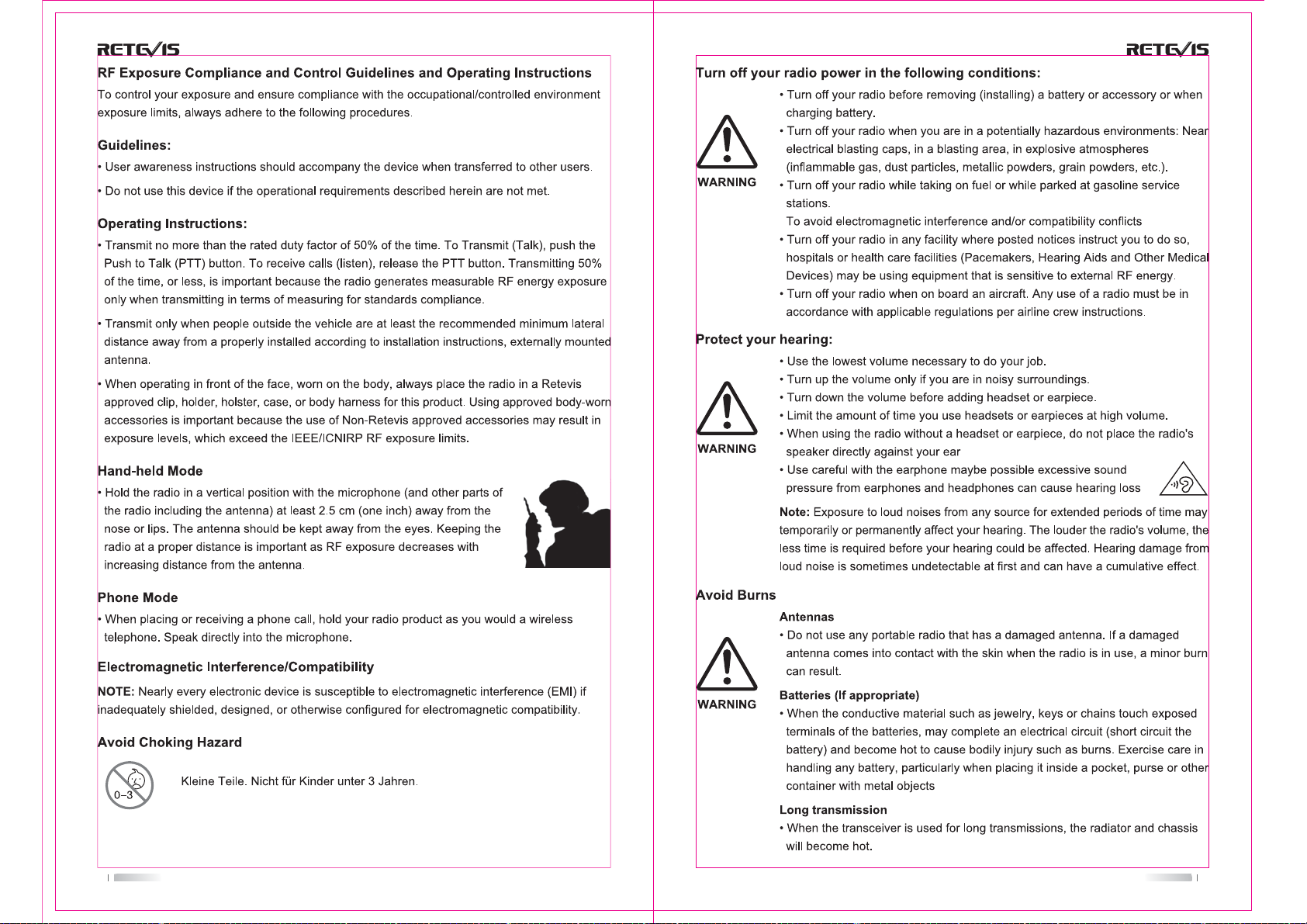 RETEVIS

RF Exposure Compliance and Control Guidelines and Operating Instructions

To control your exposure and ensure compliance with the occupational/controlled environment exposure limits, always adhere to the following procedures.

Guidelines:

• User awareness instructions should accompany the device when transferred to other users.

• Do not use this device if the operational requirements described herein are not met.

Operating Instructions:

• Transmit no more than the rated duty factor of 50% of the time. To Transmit (Talk), push the Push to Talk (PTT) button. To receive calls (listen), release the PTT button. Transmitting 50% of the time, or less, is important because the radio generates measurable RF energy exposure only when transmitting in terms of measuring for standards compliance.

• Transmit only when people outside the vehicle are at least the recommended minimum lateral distance away from a properly installed according to installation instructions, externally mounted antenna.

• When operating in front of the face, worn on the body, always place the radio in a Retevis approved clip, holder, holster, case, or body harness for this product. Using approved body-worn accessories is important because the use of Non-Retevis approved accessories may result in exposure levels, which exceed the IEEE/ICNIRP RF exposure limits.

Hand-held Mode

• Hold the radio in a vertical position with the microphone (and other parts of the radio including the antenna) at least 2.5 cm (one inch) away from the nose or lips. The antenna should be kept away from the eyes. Keeping the radio at a proper distance is important as RF exposure decreases with increasing distance from the antenna.

Phone Mode

• When placing or receiving a phone call, hold your radio product as you would a wireless telephone. Speak directly into the microphone.

Electromagnetic Interference/Compatibility

NOTE: Nearly every electronic device is susceptible to electromagnetic interference (EMI) if inadequately shielded, designed, or otherwise configured for electromagnetic compatibility.

Avoid Choking Hazard

0–3

Kleine Teile. Nicht für Kinder unter 3 Jahren.

RETEVIS

Turn off your radio power in the following conditions:

WARNING

• Turn off your radio before removing (installing) a battery or accessory or when charging battery.

• Turn off your radio when you are in a potentially hazardous environments: Near electrical blasting caps, in a blasting area, in explosive atmospheres (inflammable gas, dust particles, metallic powders, grain powders, etc.).

• Turn off your radio while taking on fuel or while parked at gasoline service stations.

To avoid electromagnetic interference and/or compatibility conflicts

• Turn off your radio in any facility where posted notices instruct you to do so, hospitals or health care facilities (Pacemakers, Hearing Aids and Other Medical Devices) may be using equipment that is sensitive to external RF energy.

• Turn off your radio when on board an aircraft. Any use of a radio must be in accordance with applicable regulations per airline crew instructions.

Protect your hearing:

WARNING

• Use the lowest volume necessary to do your job.

• Turn up the volume only if you are in noisy surroundings.

• Turn down the volume before adding headset or earpiece.

• Limit the amount of time you use headsets or earpieces at high volume.

• When using the radio without a headset or earpiece, do not place the radio's speaker directly against your ear

• Use careful with the earphone maybe possible excessive sound pressure from earphones and headphones can cause hearing loss

Note: Exposure to loud noises from any source for extended periods of time may temporarily or permanently affect your hearing. The louder the radio's volume, the less time is required before your hearing could be affected. Hearing damage from loud noise is sometimes undetectable at first and can have a cumulative effect.

Avoid Burns

WARNING

Antennas

• Do not use any portable radio that has a damaged antenna. If a damaged antenna comes into contact with the skin when the radio is in use, a minor burn can result.

Batteries (If appropriate)

• When the conductive material such as jewelry, keys or chains touch exposed terminals of the batteries, may complete an electrical circuit (short circuit the battery) and become hot to cause bodily injury such as burns. Exercise care in handling any battery, particularly when placing it inside a pocket, purse or other container with metal objects

Long transmission

• When the transceiver is used for long transmissions, the radiator and chassis will become hot.